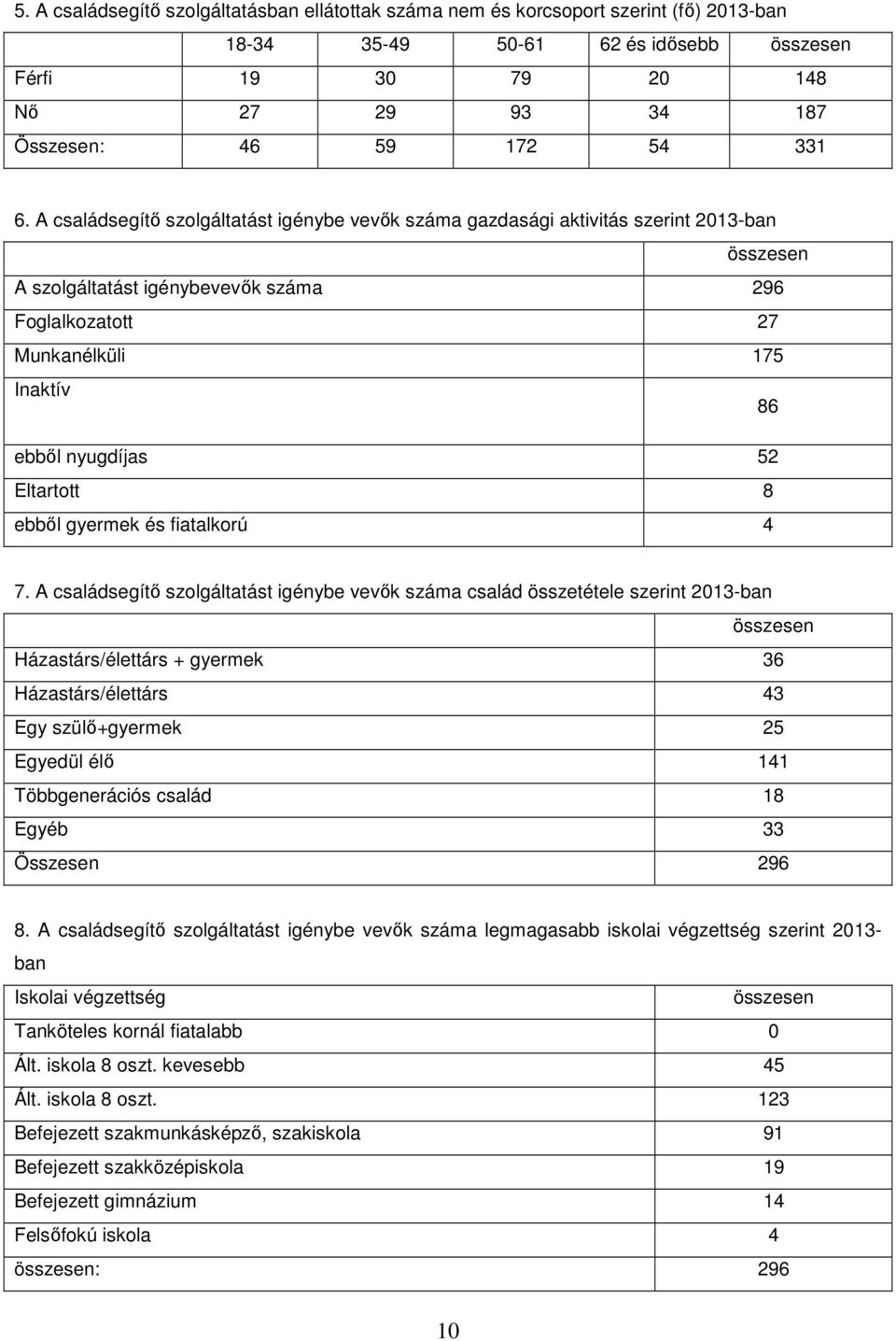 5. A családsegítő szolgáltatásban ellátottak száma nem és korcsoport szerint (fő) 2013-ban

| | 18-34 | 35-49 | 50-61 | 62 és idősebb | összesen |
|---|---|---|---|---|---|
| Férfi | 19 | 30 | 79 | 20 | 148 |
| Nő | 27 | 29 | 93 | 34 | 187 |
| Összesen: | 46 | 59 | 172 | 54 | 331 |

6. A családsegítő szolgáltatást igénybe vevők száma gazdasági aktivitás szerint 2013-ban

| | összesen |
|---|---|
| A szolgáltatást igénybevevők száma | 296 |
| Foglalkozatott | 27 |
| Munkanélküli | 175 |
| Inaktív | 86 |
| ebből nyugdíjas | 52 |
| Eltartott | 8 |
| ebből gyermek és fiatalkorú | 4 |

7. A családsegítő szolgáltatást igénybe vevők száma család összetétele szerint 2013-ban

| | összesen |
|---|---|
| Házastárs/élettárs + gyermek | 36 |
| Házastárs/élettárs | 43 |
| Egy szülő+gyermek | 25 |
| Egyedül élő | 141 |
| Többgenerációs család | 18 |
| Egyéb | 33 |
| Összesen | 296 |

8. A családsegítő szolgáltatást igénybe vevők száma legmagasabb iskolai végzettség szerint 2013-ban

| Iskolai végzettség | összesen |
|---|---|
| Tanköteles kornál fiatalabb | 0 |
| Ált. iskola 8 oszt. kevesebb | 45 |
| Ált. iskola 8 oszt. | 123 |
| Befejezett szakmunkásképző, szakiskola | 91 |
| Befejezett szakközépiskola | 19 |
| Befejezett gimnázium | 14 |
| Felsőfokú iskola | 4 |
| összesen: | 296 |

10